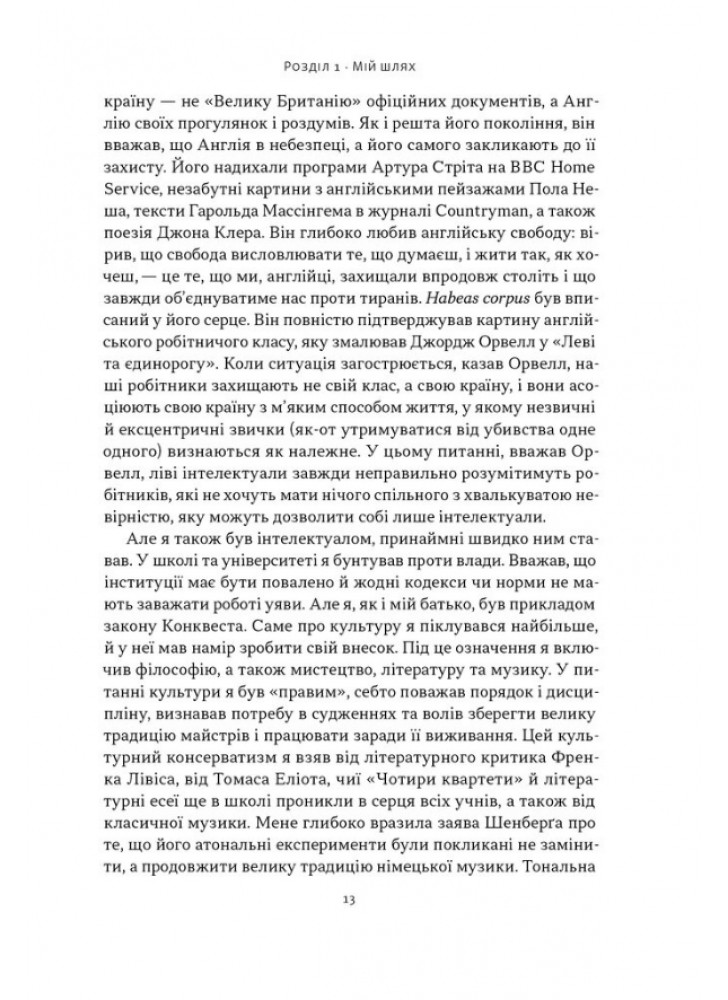 Розділ 1 · Мій шлях

країну — не «Велику Британію» офіційних документів, а Англію своїх прогулянок і роздумів. Як і решта його покоління, він вважав, що Англія в небезпеці, а його самого закликають до її захисту. Його надихали програми Артура Стріта на BBC Home Service, незабутні картини з англійськими пейзажами Пола Неша, тексти Гарольда Массінгема в журналі Countryman, а також поезія Джона Клера. Він глибоко любив англійську свободу: вірив, що свобода висловлювати те, що думаєш, і жити так, як хочеш, — це те, що ми, англійці, захищали впродовж століть і що завжди об'єднуватиме нас проти тиранів. Habeas corpus був вписаний у його серце. Він повністю підтверджував картину англійського робітничого класу, яку змалював Джордж Орвелл у «Леві та єдинорогу». Коли ситуація загострюється, казав Орвелл, наші робітники захищають не свій клас, а свою країну, і вони асоціюють свою країну з м'яким способом життя, у якому незвичні й ексцентричні звички (як-от утримуватися від убивства одне одного) визнаються як належне. У цьому питанні, вважав Орвелл, ліві інтелектуали завжди неправильно розумітимуть робітників, які не хочуть мати нічого спільного з хвалькуватою невірністю, яку можуть дозволити собі лише інтелектуали.

Але я також був інтелектуалом, принаймні швидко ним ставав. У школі та університеті я бунтував проти влади. Вважав, що інституції має бути повалено й жодні кодекси чи норми не мають заважати роботі уяви. Але я, як і мій батько, був прикладом закону Конквеста. Саме про культуру я піклувався найбільше, й у неї мав намір зробити свій внесок. Під це означення я включив філософію, а також мистецтво, літературу та музику. У питанні культури я був «правим», себто поважав порядок і дисципліну, визнавав потребу в судженнях та волів зберегти велику традицію майстрів і працювати заради її виживання. Цей культурний консерватизм я взяв від літературного критика Френка Лівіса, від Томаса Еліота, чиї «Чотири квартети» й літературні есеї ще в школі проникли в серця всіх учнів, а також від класичної музики. Мене глибоко вразила заява Шенберґа про те, що його атональні експерименти були покликані не замінити, а продовжити велику традицію німецької музики. Тональна

13